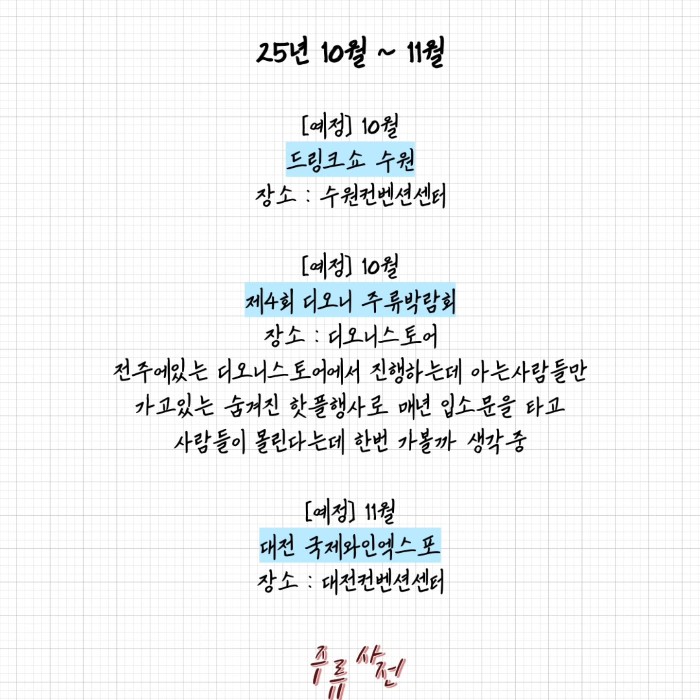 25년 10월 ~ 11월

[예정] 10월
드링크쇼 수원
장소 : 수원컨벤션센터

[예정] 10월
제4회 더오니 주류박람회
장소 : 더오니스토어
전주에있는 더오니스토어에서 진행하는데 아는사람들만 가고있는 숨겨진 핫플행사로 매년 입소문을 타고 사람들이 몰린다는데 한번 가볼까 생각중

[예정] 11월
대전 국제와인엑스포
장소 : 대전컨벤션센터

주류사전